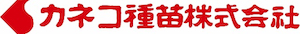 カネコ種苗株式会社